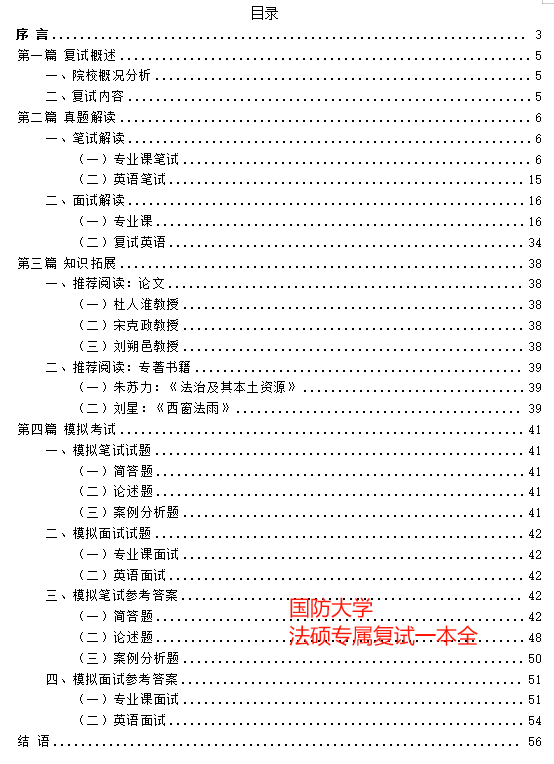 目录

序 言 ........ 3
第一篇 复试概述 ........ 5
一、院校概况分析 ........ 5
二、复试内容 ........ 5
第二篇 真题解读 ........ 6
一、笔试解读 ........ 6
（一）专业课笔试 ........ 6
（二）英语笔试 ........ 15
二、面试解读 ........ 16
（一）专业课 ........ 16
（二）复试英语 ........ 34
第三篇 知识拓展 ........ 38
一、推荐阅读：论文 ........ 38
（一）杜人淮教授 ........ 38
（二）宋克政教授 ........ 38
（三）刘朔邑教授 ........ 38
二、推荐阅读：专著书籍 ........ 39
（一）朱苏力：《法治及其本土资源》 ........ 39
（二）刘星：《西窗法雨》 ........ 39
第四篇 模拟考试 ........ 41
一、模拟笔试试题 ........ 41
（一）简答题 ........ 41
（二）论述题 ........ 41
（三）案例分析题 ........ 41
二、模拟面试试题 ........ 42
（一）专业课面试 ........ 42
（二）英语面试 ........ 42
三、模拟笔试参考答案 ........ 42
（一）简答题 ........ 42
（二）论述题 ........ 48
（三）案例分析题 ........ 50
四、模拟面试参考答案 ........ 51
（一）专业课面试 ........ 51
（二）英语面试 ........ 54
结 语 ........ 56

国防大学
法硕专属复试一本全